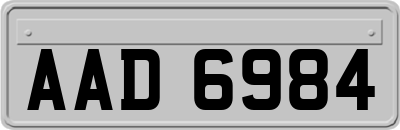 AAD 6984